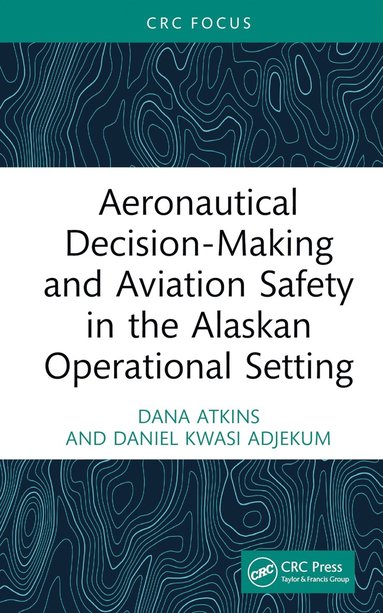 CRC FOCUS

Aeronautical Decision-Making and Aviation Safety in the Alaskan Operational Setting

DANA ATKINS
AND DANIEL KWASI ADJEKUM

CRC
CRC Press
Taylor & Francis Group